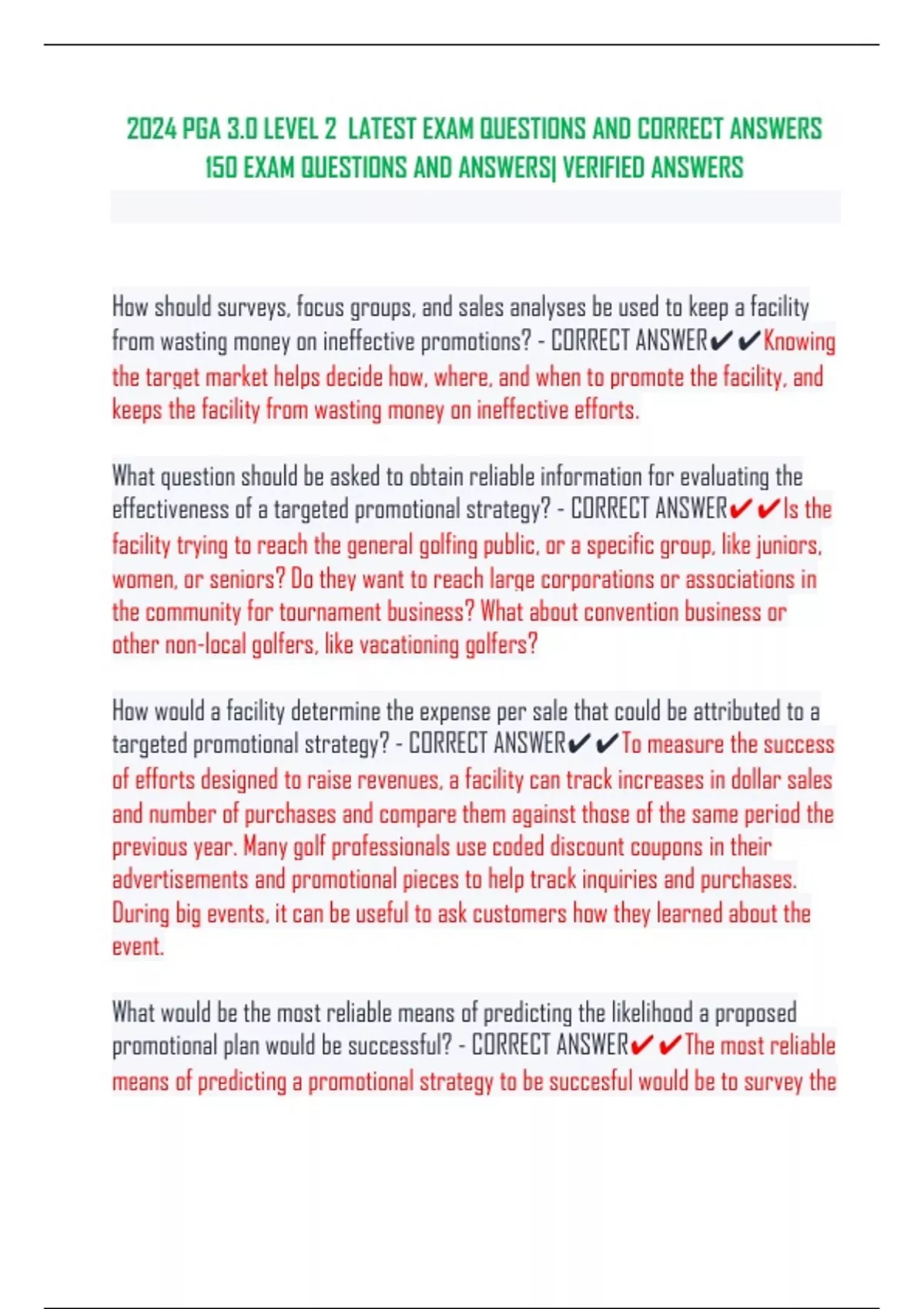 2024 PGA 3.0 LEVEL 2 LATEST EXAM QUESTIONS AND CORRECT ANSWERS 150 EXAM QUESTIONS AND ANSWERS| VERIFIED ANSWERS

How should surveys, focus groups, and sales analyses be used to keep a facility from wasting money on ineffective promotions? - CORRECT ANSWER✔✔Knowing the target market helps decide how, where, and when to promote the facility, and keeps the facility from wasting money on ineffective efforts.

What question should be asked to obtain reliable information for evaluating the effectiveness of a targeted promotional strategy? - CORRECT ANSWER✔✔Is the facility trying to reach the general golfing public, or a specific group, like juniors, women, or seniors? Do they want to reach large corporations or associations in the community for tournament business? What about convention business or other non-local golfers, like vacationing golfers?

How would a facility determine the expense per sale that could be attributed to a targeted promotional strategy? - CORRECT ANSWER✔✔To measure the success of efforts designed to raise revenues, a facility can track increases in dollar sales and number of purchases and compare them against those of the same period the previous year. Many golf professionals use coded discount coupons in their advertisements and promotional pieces to help track inquiries and purchases. During big events, it can be useful to ask customers how they learned about the event.

What would be the most reliable means of predicting the likelihood a proposed promotional plan would be successful? - CORRECT ANSWER✔✔The most reliable means of predicting a promotional strategy to be succesful would be to survey the